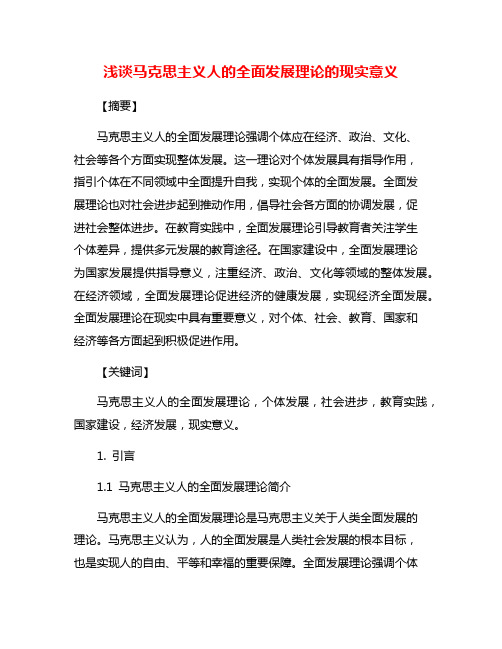 浅谈马克思主义人的全面发展理论的现实意义

【摘要】

马克思主义人的全面发展理论强调个体应在经济、政治、文化、社会等各个方面实现整体发展。这一理论对个体发展具有指导作用，指引个体在不同领域中全面提升自我，实现个体的全面发展。全面发展理论也对社会进步起到推动作用，倡导社会各方面的协调发展，促进社会整体进步。在教育实践中，全面发展理论引导教育者关注学生个体差异，提供多元发展的教育途径。在国家建设中，全面发展理论为国家发展提供指导意义，注重经济、政治、文化等领域的整体发展。在经济领域，全面发展理论促进经济的健康发展，实现经济全面发展。全面发展理论在现实中具有重要意义，对个体、社会、教育、国家和经济等各方面起到积极促进作用。

【关键词】

马克思主义人的全面发展理论，个体发展，社会进步，教育实践，国家建设，经济发展，现实意义。

1. 引言

1.1 马克思主义人的全面发展理论简介

马克思主义人的全面发展理论是马克思主义关于人类全面发展的理论。马克思主义认为，人的全面发展是人类社会发展的根本目标，也是实现人的自由、平等和幸福的重要保障。全面发展理论强调个体